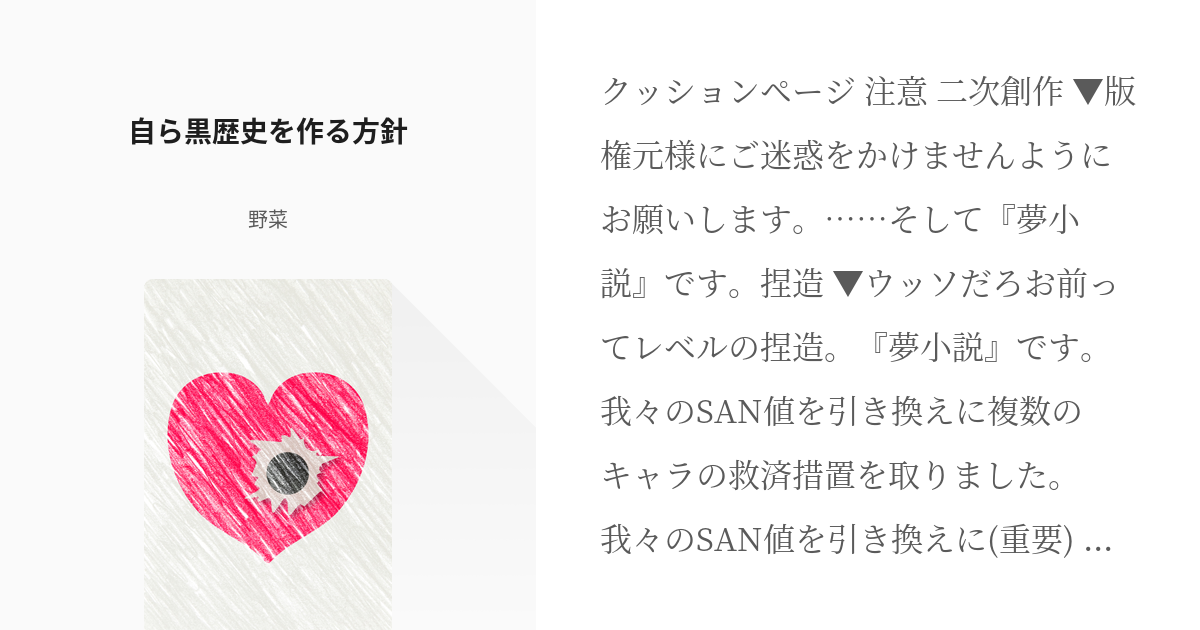 自ら黒歴史を作る方針

野菜

クッションページ 注意 二次創作 ▼版権元様にご迷惑をかけませんようにお願いします。……そして『夢小説』です。捏造 ▼ウッソだろお前ってレベルの捏造。『夢小説』です。我々のSAN値を引き換えに複数のキャラの救済措置を取りました。我々のSAN値を引き換えに(重要) ...